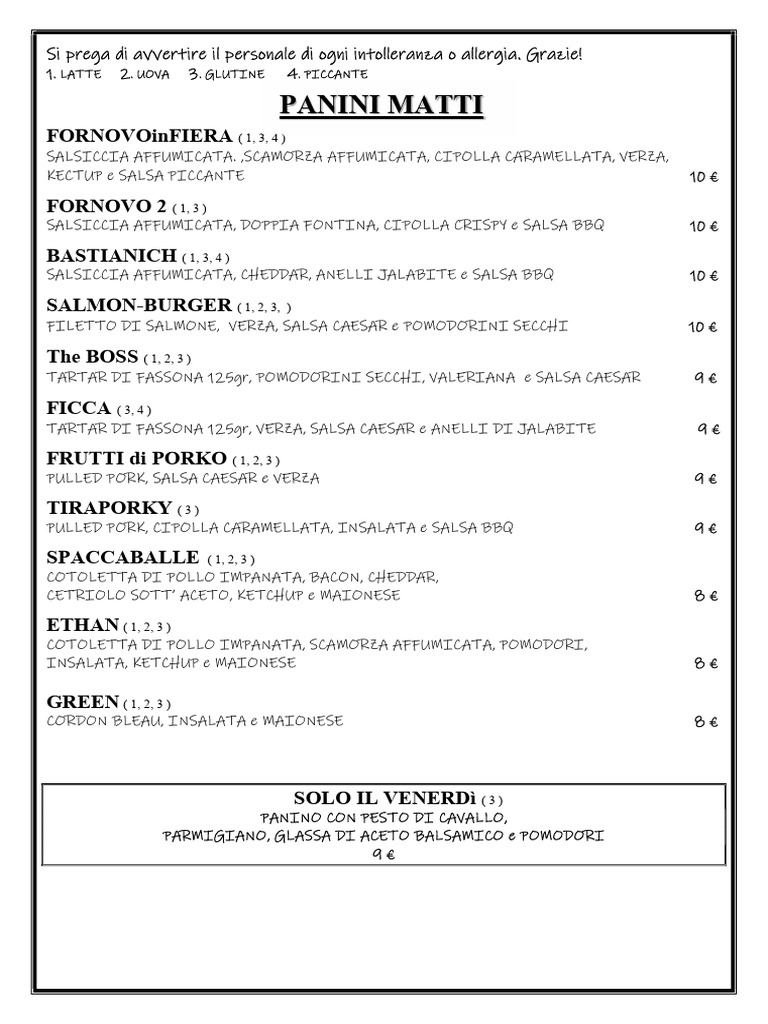 Si prega di avvertire il personale di ogni intolleranza o allergia. Grazie!
1. LATTE 2. UOVA 3. GLUTINE 4. PICCANTE

PANINI MATTI

FORNOVOinFIERA ( 1, 3, 4 )
SALSICCIA AFFUMICATA. ,SCAMORZA AFFUMICATA, CIPOLLA CARAMELLATA, VERZA, KECTUP e SALSA PICCANTE 10 €

FORNOVO 2 ( 1, 3 )
SALSICCIA AFFUMICATA, DOPPIA FONTINA, CIPOLLA CRISPY e SALSA BBQ 10 €

BASTIANICH ( 1, 3, 4 )
SALSICCIA AFFUMICATA, CHEDDAR, ANELLI JALABITE e SALSA BBQ 10 €

SALMON-BURGER ( 1, 2, 3, )
FILETTO DI SALMONE, VERZA, SALSA CAESAR e POMODORINI SECCHI 10 €

The BOSS ( 1, 2, 3 )
TARTAR DI FASSONA 125gr, POMODORINI SECCHI, VALERIANA e SALSA CAESAR 9 €

FICCA ( 3, 4 )
TARTAR DI FASSONA 125gr, VERZA, SALSA CAESAR e ANELLI DI JALABITE 9 €

FRUTTI di PORKO ( 1, 2, 3 )
PULLED PORK, SALSA CAESAR e VERZA 9 €

TIRAPORKY ( 3 )
PULLED PORK, CIPOLLA CARAMELLATA, INSALATA e SALSA BBQ 9 €

SPACCABALLE ( 1, 2, 3 )
COTOLETTA DI POLLO IMPANATA, BACON, CHEDDAR, CETRIOLO SOTT' ACETO, KETCHUP e MAIONESE 8 €

ETHAN ( 1, 2, 3 )
COTOLETTA DI POLLO IMPANATA, SCAMORZA AFFUMICATA, POMODORI, INSALATA, KETCHUP e MAIONESE 8 €

GREEN ( 1, 2, 3 )
CORDON BLEAU, INSALATA e MAIONESE 8 €

SOLO IL VENERDì ( 3 )
PANINO CON PESTO DI CAVALLO,
PARMIGIANO, GLASSA DI ACETO BALSAMICO e POMODORI
9 €